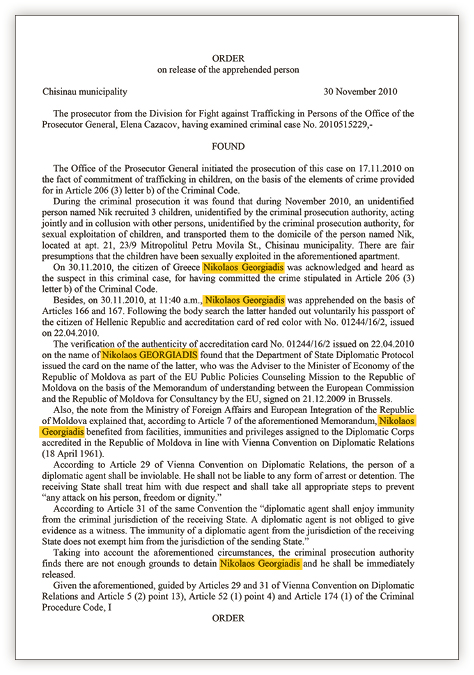 ORDER
on release of the apprehended person

Chisinau municipality 30 November 2010

The prosecutor from the Division for Fight against Trafficking in Persons of the Office of the Prosecutor General, Elena Cazacov, having examined criminal case No. 2010515229,-

FOUND

The Office of the Prosecutor General initiated the prosecution of this case on 17.11.2010 on the fact of commitment of trafficking in children, on the basis of the elements of crime provided for in Article 206 (3) letter b) of the Criminal Code.

During the criminal prosecution it was found that during November 2010, an unidentified person named Nik recruited 3 children, unidentified by the criminal prosecution authority, acting jointly and in collusion with other persons, unidentified by the criminal prosecution authority, for sexual exploitation of children, and transported them to the domicile of the person named Nik, located at apt. 21, 23/9 Mitropolitul Petru Movila St., Chisinau municipality. There are fair presumptions that the children have been sexually exploited in the aforementioned apartment.

On 30.11.2010, the citizen of Greece Nikolaos Georgiadis was acknowledged and heard as the suspect in this criminal case, for having committed the crime stipulated in Article 206 (3) letter b) of the Criminal Code.

Besides, on 30.11.2010, at 11:40 a.m., Nikolaos Georgiadis was apprehended on the basis of Articles 166 and 167. Following the body search the latter handed out voluntarily his passport of the citizen of Hellenic Republic and accreditation card of red color with No. 01244/16/2, issued on 22.04.2010.

The verification of the authenticity of accreditation card No. 01244/16/2 issued on 22.04.2010 on the name of Nikolaos GEORGIADIS found that the Department of State Diplomatic Protocol issued the card on the name of the latter, who was the Adviser to the Minister of Economy of the Republic of Moldova as part of the EU Public Policies Counseling Mission to the Republic of Moldova on the basis of the Memorandum of understanding between the European Commission and the Republic of Moldova for Consultancy by the EU, signed on 21.12.2009 in Brussels.

Also, the note from the Ministry of Foreign Affairs and European Integration of the Republic of Moldova explained that, according to Article 7 of the aforementioned Memorandum, Nikolaos Georgiadis benefited from facilities, immunities and privileges assigned to the Diplomatic Corps accredited in the Republic of Moldova in line with Vienna Convention on Diplomatic Relations (18 April 1961).

According to Article 29 of Vienna Convention on Diplomatic Relations, the person of a diplomatic agent shall be inviolable. He shall not be liable to any form of arrest or detention. The receiving State shall treat him with due respect and shall take all appropriate steps to prevent "any attack on his person, freedom or dignity."

According to Article 31 of the same Convention the "diplomatic agent shall enjoy immunity from the criminal jurisdiction of the receiving State. A diplomatic agent is not obliged to give evidence as a witness. The immunity of a diplomatic agent from the jurisdiction of the receiving State does not exempt him from the jurisdiction of the sending State."

Taking into account the aforementioned circumstances, the criminal prosecution authority finds there are not enough grounds to detain Nikolaos Georgiadis and he shall be immediately released.

Given the aforementioned, guided by Articles 29 and 31 of Vienna Convention on Diplomatic Relations and Article 5 (2) point 13), Article 52 (1) point 4) and Article 174 (1) of the Criminal Procedure Code, I

ORDER